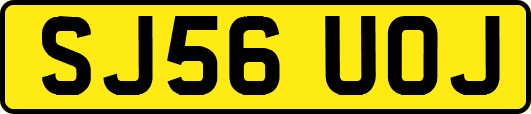 SJ56 UOJ